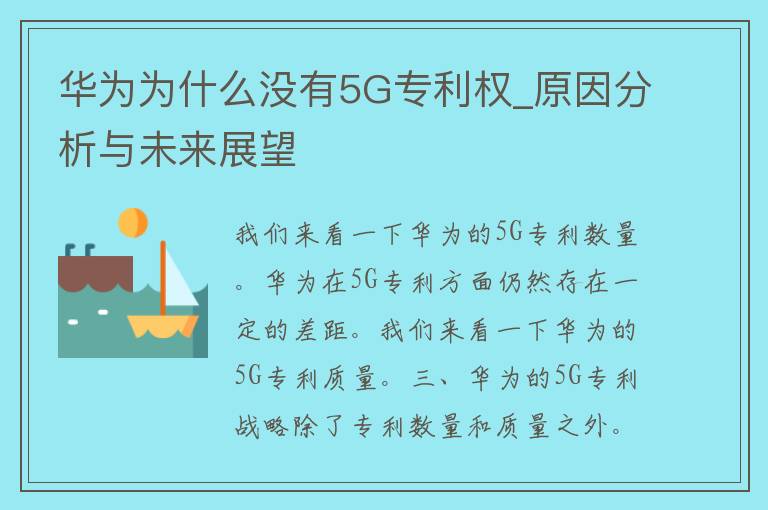 华为为什么没有5G专利权_原因分析与未来展望

我们来看一下华为的5G专利数量。华为在5G专利方面仍然存在一定的差距。我们来看一下华为的5G专利质量。三、华为的5G专利战略除了专利数量和质量之外。